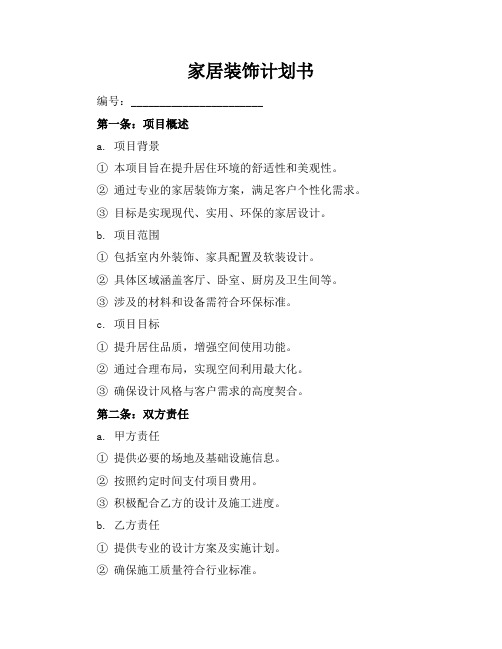 家居装饰计划书

编号：______________________

第一条：项目概述

a. 项目背景

① 本项目旨在提升居住环境的舒适性和美观性。

② 通过专业的家居装饰方案，满足客户个性化需求。

③ 目标是实现现代、实用、环保的家居设计。

b. 项目范围

① 包括室内外装饰、家具配置及软装设计。

② 具体区域涵盖客厅、卧室、厨房及卫生间等。

③ 涉及的材料和设备需符合环保标准。

c. 项目目标

① 提升居住品质，增强空间使用功能。

② 通过合理布局，实现空间利用最大化。

③ 确保设计风格与客户需求的高度契合。

第二条：双方责任

a. 甲方责任

① 提供必要的场地及基础设施信息。

② 按照约定时间支付项目费用。

③ 积极配合乙方的设计及施工进度。

b. 乙方责任

① 提供专业的设计方案及实施计划。

② 确保施工质量符合行业标准。